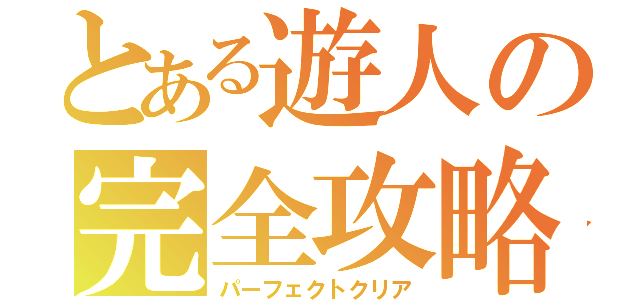 とある遊人の
完全攻略
パーフェクトクリア